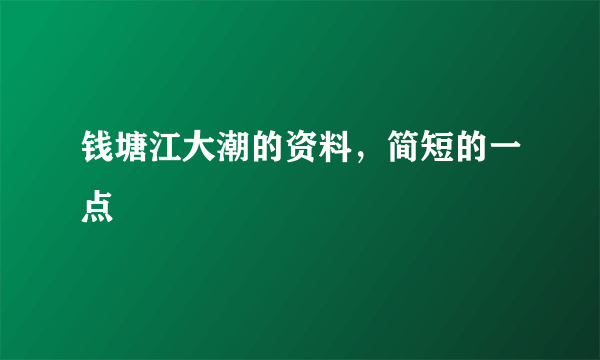 钱塘江大潮的资料，简短的一点